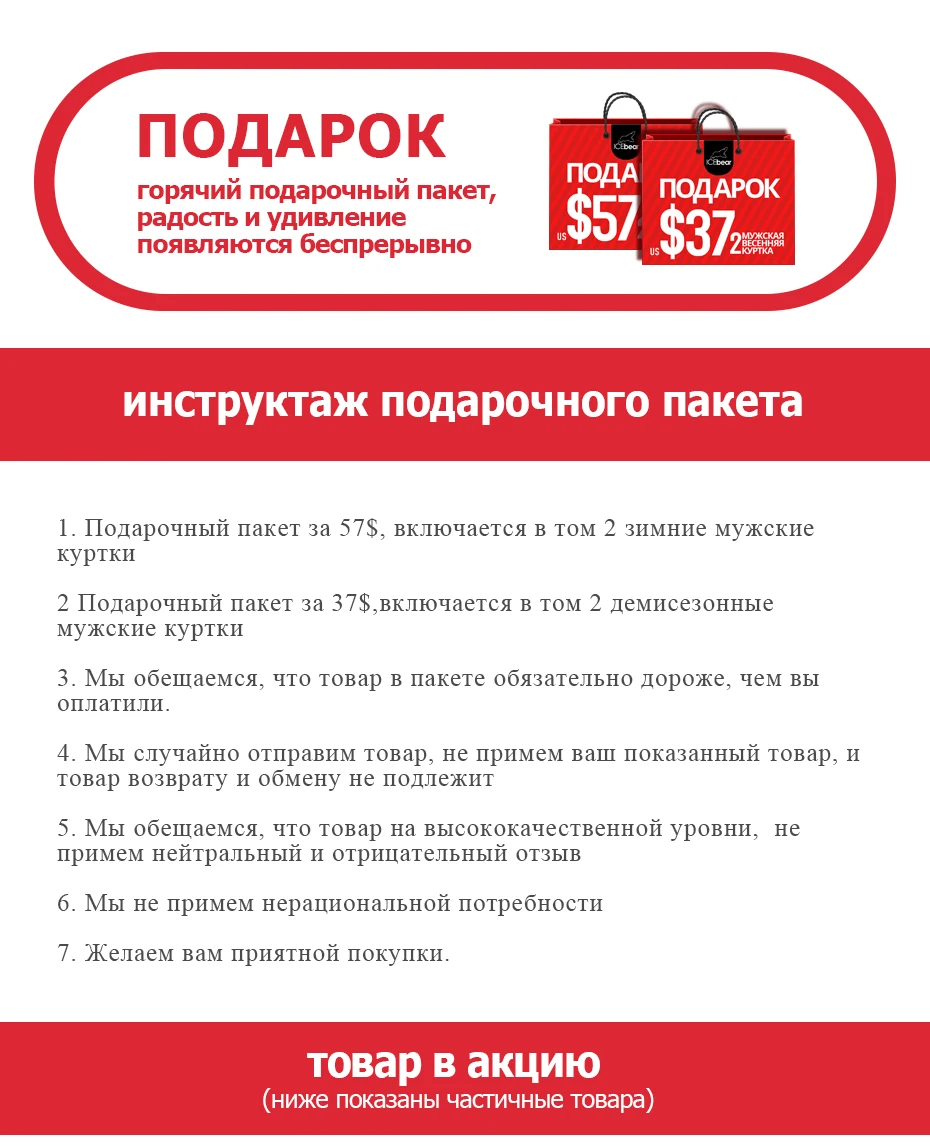 ПОДАРОК

горячий подарочный пакет, радость и удивление появляются беспрерывно

ICEbear

ПОДАР

US $57

ICEbear

ПОДАРОК

US $37 2 МУЖСКАЯ ВЕСЕННЯЯ КУРТКА

инструктаж подарочного пакета

1. Подарочный пакет за 57$, включается в том 2 зимние мужские куртки

2 Подарочный пакет за 37$,включается в том 2 демисезонные мужские куртки

3. Мы обещаемся, что товар в пакете обязательно дороже, чем вы оплатили.

4. Мы случайно отправим товар, не примем ваш показанный товар, и товар возврату и обмену не подлежит

5. Мы обещаемся, что товар на высококачественной уровни, не примем нейтральный и отрицательный отзыв

6. Мы не примем нерациональной потребности

7. Желаем вам приятной покупки.

товар в акцию

(ниже показаны частичные товара)